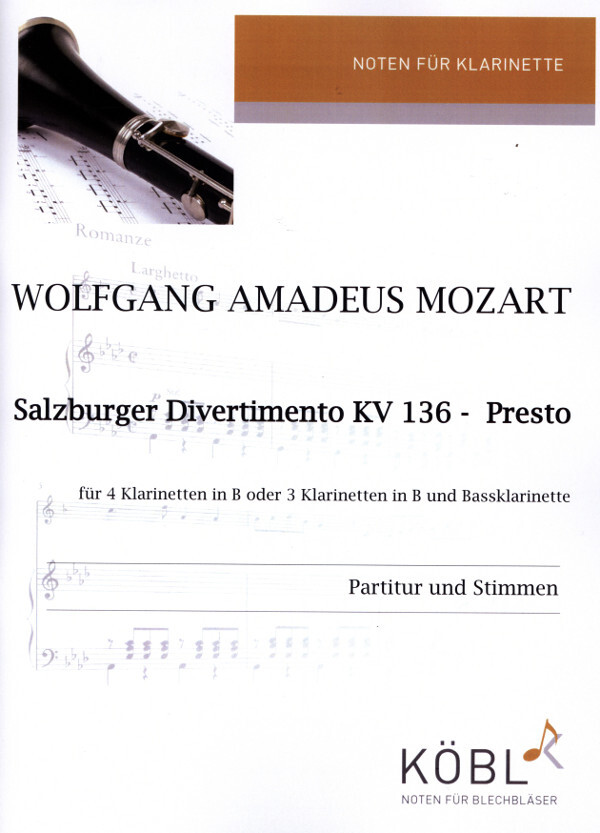 NOTEN FÜR KLARINETTE

Romanze

Larghetto

WOLFGANG AMADEUS MOZART

Salzburger Divertimento KV 136 - Presto

für 4 Klarinetten in B oder 3 Klarinetten in B und Bassklarinette

Partitur und Stimmen

KÖBL
NOTEN FÜR BLECHBLÄSER